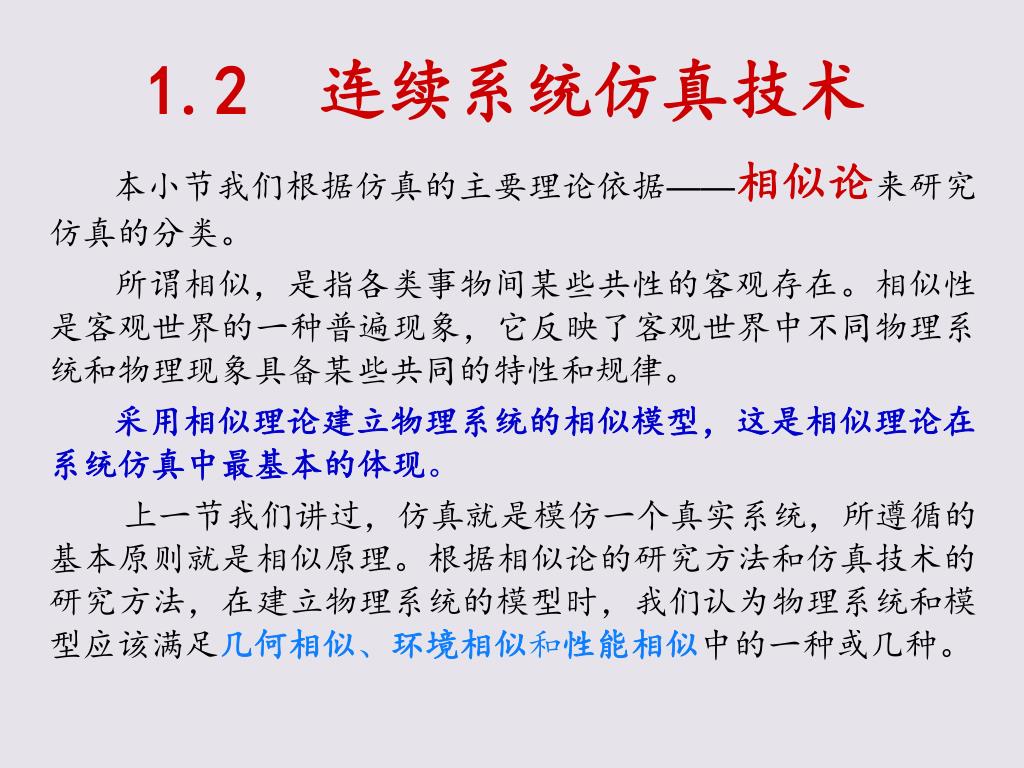 1.2　连续系统仿真技术

本小节我们根据仿真的主要理论依据——相似论来研究仿真的分类。

所谓相似，是指各类事物间某些共性的客观存在。相似性是客观世界的一种普遍现象，它反映了客观世界中不同物理系统和物理现象具备某些共同的特性和规律。

采用相似理论建立物理系统的相似模型，这是相似理论在系统仿真中最基本的体现。

上一节我们讲过，仿真就是模仿一个真实系统，所遵循的基本原则就是相似原理。根据相似论的研究方法和仿真技术的研究方法，在建立物理系统的模型时，我们认为物理系统和模型应该满足几何相似、环境相似和性能相似中的一种或几种。